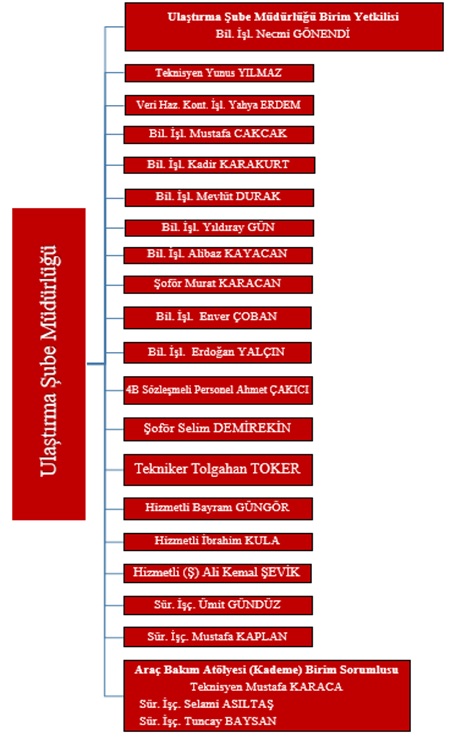 Ulaştırma Şube Müdürlüğü

Ulaştırma Şube Müdürlüğü Birim Yetkilisi
Bil. İşl. Necmi GÖNENDİ

Teknisyen Yunus YILMAZ

Veri Haz. Kont. İşl. Yahya ERDEM

Bil. İşl. Mustafa CAKCAK

Bil. İşl. Kadir KARAKURT

Bil. İşl. Mevlüt DURAK

Bil. İşl. Yıldıray GÜN

Bil. İşl. Alibaz KAYACAN

Şoför Murat KARACAN

Bil. İşl. Enver ÇOBAN

Bil. İşl. Erdoğan YALÇIN

4B Sözleşmeli Personel Ahmet ÇAKICI

Şoför Selim DEMİREKİN

Tekniker Tolgahan TOKER

Hizmetli Bayram GÜNGÖR

Hizmetli İbrahim KULA

Hizmetli (Ş) Ali Kemal ŞEVİK

Sür. İşç. Ümit GÜNDÜZ

Sür. İşç. Mustafa KAPLAN

Araç Bakım Atölyesi (Kademe) Birim Sorumlusu
Teknisyen Mustafa KARACA
Sür. İşç. Selami ASILTAŞ
Sür. İşç. Tuncay BAYSAN